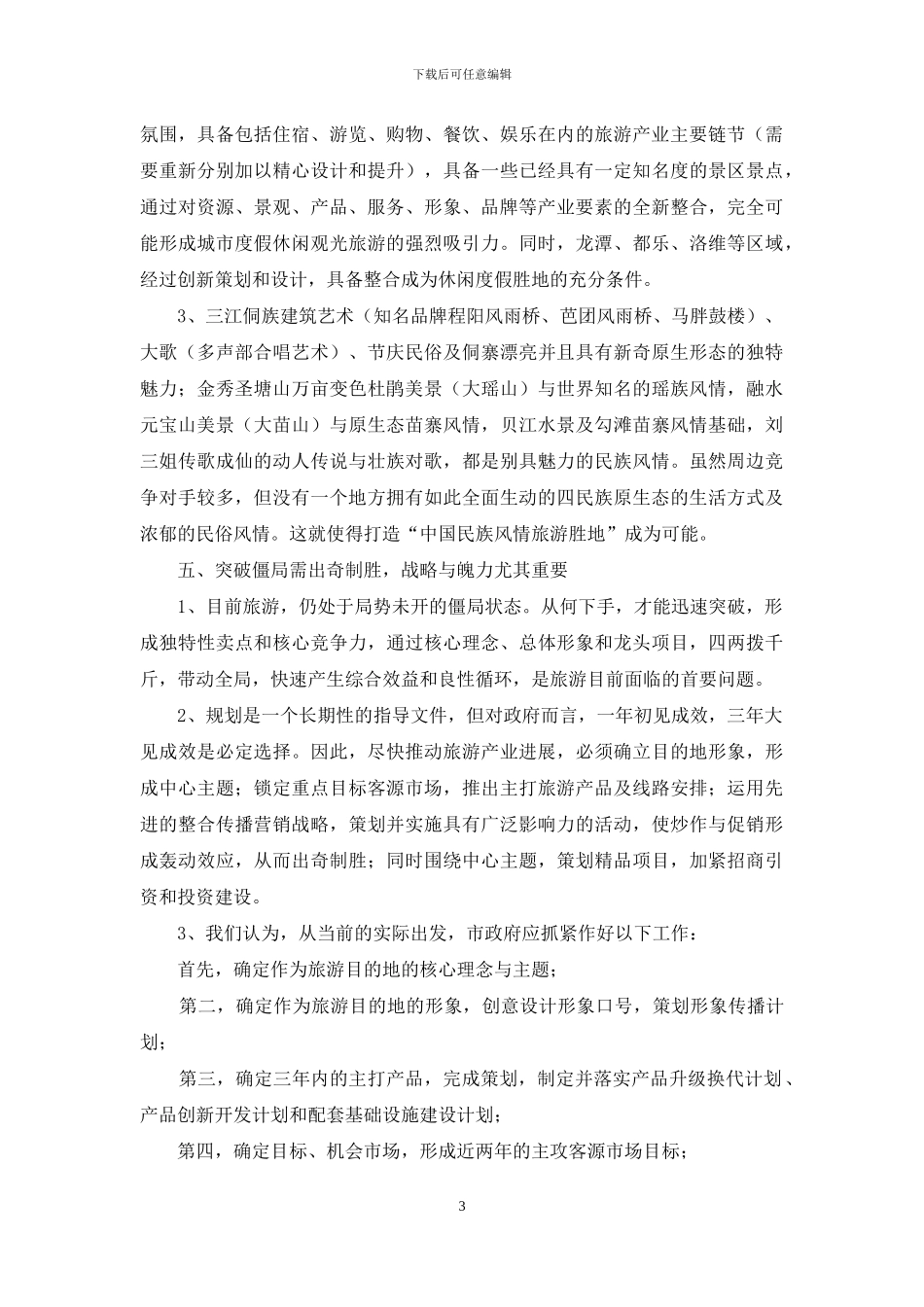 下载后可任意编辑

氛围，具备包括住宿、游览、购物、餐饮、娱乐在内的旅游产业主要链节（需要重新分别加以精心设计和提升），具备一些已经具有一定知名度的景区景点，通过对资源、景观、产品、服务、形象、品牌等产业要素的全新整合，完全可能形成城市度假休闲观光旅游的强烈吸引力。同时，龙潭、都乐、洛维等区域，经过创新策划和设计，具备整合成为休闲度假胜地的充分条件。

3、三江侗族建筑艺术（知名品牌程阳风雨桥、芭团风雨桥、马胖鼓楼）、大歌（多声部合唱艺术）、节庆民俗及侗寨漂亮并且具有新奇原生形态的独特魅力；金秀圣塘山万亩变色杜鹃美景（大瑶山）与世界知名的瑶族风情，融水元宝山美景（大苗山）与原生态苗寨风情，贝江水景及勾滩苗寨风情基础，刘三姐传歌成仙的动人传说与壮族对歌，都是别具魅力的民族风情。虽然周边竞争对手较多，但没有一个地方拥有如此全面生动的四民族原生态的生活方式及浓郁的民俗风情。这就使得打造“中国民族风情旅游胜地”成为可能。

五、突破僵局需出奇制胜，战略与魄力尤其重要

1、目前旅游，仍处于局势未开的僵局状态。从何下手，才能迅速突破，形成独特性卖点和核心竞争力，通过核心理念、总体形象和龙头项目，四两拨千斤，带动全局，快速产生综合效益和良性循环，是旅游目前面临的首要问题。

2、规划是一个长期性的指导文件，但对政府而言，一年初见成效，三年大见成效是必定选择。因此，尽快推动旅游产业进展，必须确立目的地形象，形成中心主题；锁定重点目标客源市场，推出主打旅游产品及线路安排；运用先进的整合传播营销战略，策划并实施具有广泛影响力的活动，使炒作与促销形成轰动效应，从而出奇制胜；同时围绕中心主题，策划精品项目，加紧招商引资和投资建设。

3、我们认为，从当前的实际出发，市政府应抓紧作好以下工作：

首先，确定作为旅游目的地的核心理念与主题；

第二，确定作为旅游目的地的形象，创意设计形象口号，策划形象传播计划；

第三，确定三年内的主打产品，完成策划，制定并落实产品升级换代计划、产品创新开发计划和配套基础设施建设计划；

第四，确定目标、机会市场，形成近两年的主攻客源市场目标；

3